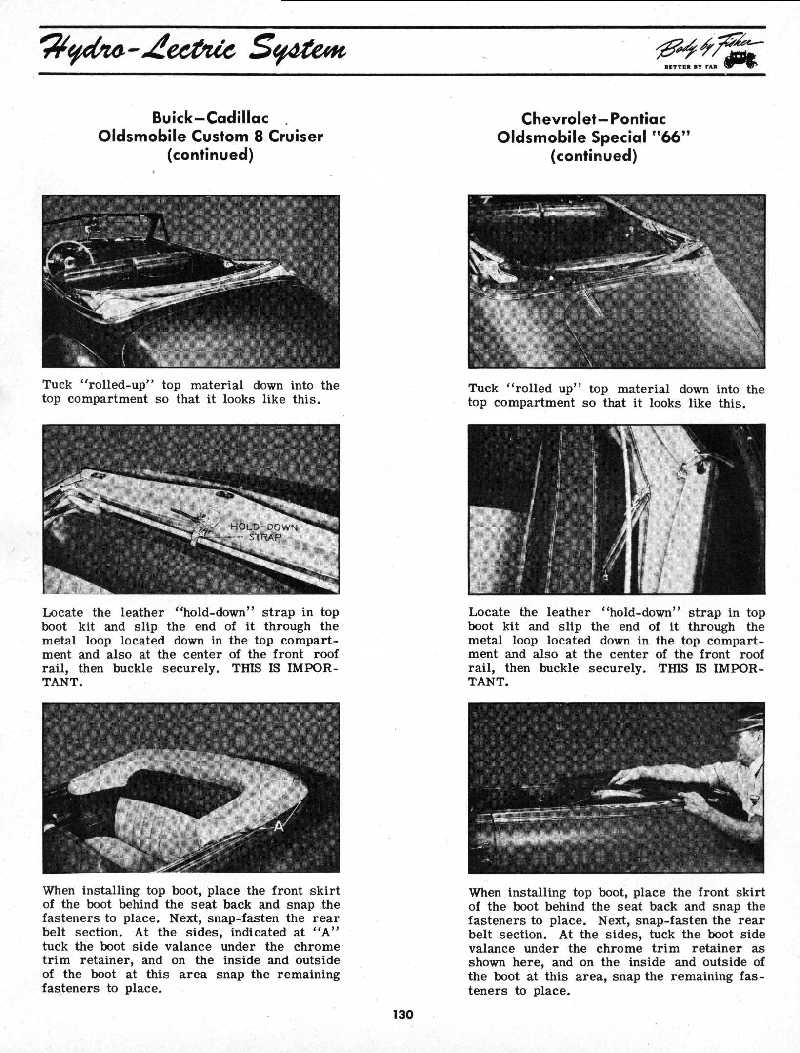 Hydro-Lectric System

Body by Fisher
BETTER BY FAR

Buick–Cadillac
Oldsmobile Custom 8 Cruiser
(continued)

Tuck "rolled-up" top material down into the top compartment so that it looks like this.

HOLD-DOWN STRAP

Locate the leather "hold-down" strap in top boot kit and slip the end of it through the metal loop located down in the top compartment and also at the center of the front roof rail, then buckle securely. THIS IS IMPORTANT.

A

When installing top boot, place the front skirt of the boot behind the seat back and snap the fasteners to place. Next, snap-fasten the rear belt section. At the sides, indicated at "A" tuck the boot side valance under the chrome trim retainer, and on the inside and outside of the boot at this area snap the remaining fasteners to place.

Chevrolet–Pontiac
Oldsmobile Special "66"
(continued)

Tuck "rolled up" top material down into the top compartment so that it looks like this.

Locate the leather "hold-down" strap in top boot kit and slip the end of it through the metal loop located down in the top compartment and also at the center of the front roof rail, then buckle securely. THIS IS IMPORTANT.

When installing top boot, place the front skirt of the boot behind the seat back and snap the fasteners to place. Next, snap-fasten the rear belt section. At the sides, tuck the boot side valance under the chrome trim retainer as shown here, and on the inside and outside of the boot at this area, snap the remaining fasteners to place.

130